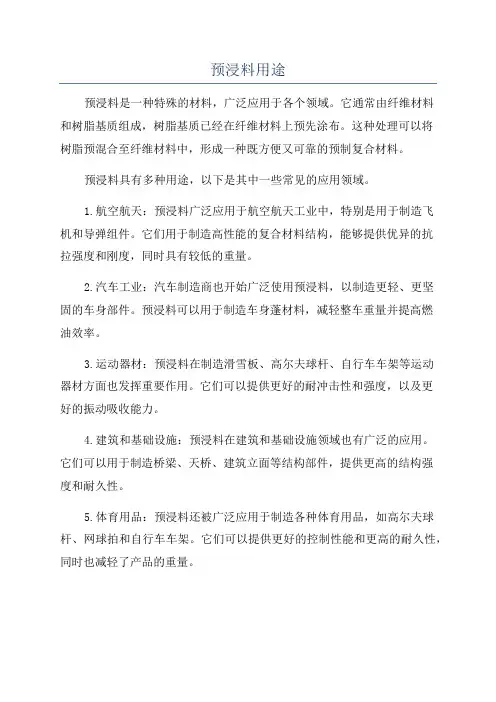 预浸料用途

预浸料是一种特殊的材料，广泛应用于各个领域。它通常由纤维材料和树脂基质组成，树脂基质已经在纤维材料上预先涂布。这种处理可以将树脂预混合至纤维材料中，形成一种既方便又可靠的预制复合材料。

预浸料具有多种用途，以下是其中一些常见的应用领域。

1. 航空航天：预浸料广泛应用于航空航天工业中，特别是用于制造飞机和导弹组件。它们用于制造高性能的复合材料结构，能够提供优异的抗拉强度和刚度，同时具有较低的重量。

2. 汽车工业：汽车制造商也开始广泛使用预浸料，以制造更轻、更坚固的车身部件。预浸料可以用于制造车身蓬材料，减轻整车重量并提高燃油效率。

3. 运动器材：预浸料在制造滑雪板、高尔夫球杆、自行车车架等运动器材方面也发挥重要作用。它们可以提供更好的耐冲击性和强度，以及更好的振动吸收能力。

4. 建筑和基础设施：预浸料在建筑和基础设施领域也有广泛的应用。它们可以用于制造桥梁、天桥、建筑立面等结构部件，提供更高的结构强度和耐久性。

5. 体育用品：预浸料还被广泛应用于制造各种体育用品，如高尔夫球杆、网球拍和自行车车架。它们可以提供更好的控制性能和更高的耐久性，同时也减轻了产品的重量。